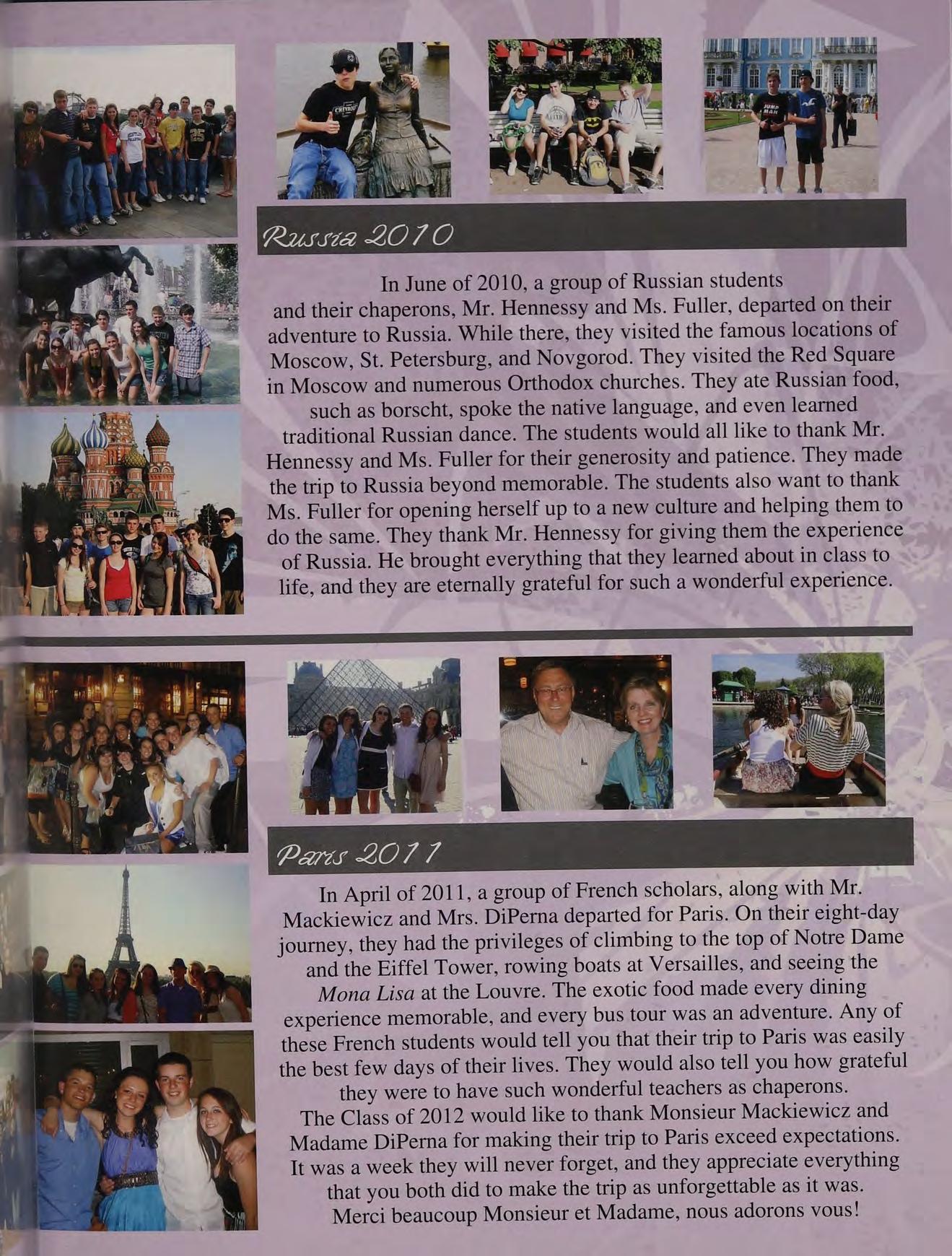 Russia 2010

In June of 2010, a group of Russian students and their chaperons, Mr. Hennessy and Ms. Fuller, departed on their adventure to Russia. While there, they visited the famous locations of Moscow, St. Petersburg, and Novgorod. They visited the Red Square in Moscow and numerous Orthodox churches. They ate Russian food, such as borscht, spoke the native language, and even learned traditional Russian dance. The students would all like to thank Mr. Hennessy and Ms. Fuller for their generosity and patience. They made the trip to Russia beyond memorable. The students also want to thank Ms. Fuller for opening herself up to a new culture and helping them to do the same. They thank Mr. Hennessy for giving them the experience of Russia. He brought everything that they learned about in class to life, and they are eternally grateful for such a wonderful experience.

Paris 2011

In April of 2011, a group of French scholars, along with Mr. Mackiewicz and Mrs. DiPerna departed for Paris. On their eight-day journey, they had the privileges of climbing to the top of Notre Dame and the Eiffel Tower, rowing boats at Versailles, and seeing the Mona Lisa at the Louvre. The exotic food made every dining experience memorable, and every bus tour was an adventure. Any of these French students would tell you that their trip to Paris was easily the best few days of their lives. They would also tell you how grateful they were to have such wonderful teachers as chaperons.
The Class of 2012 would like to thank Monsieur Mackiewicz and Madame DiPerna for making their trip to Paris exceed expectations. It was a week they will never forget, and they appreciate everything that you both did to make the trip as unforgettable as it was.
Merci beaucoup Monsieur et Madame, nous adorons vous!